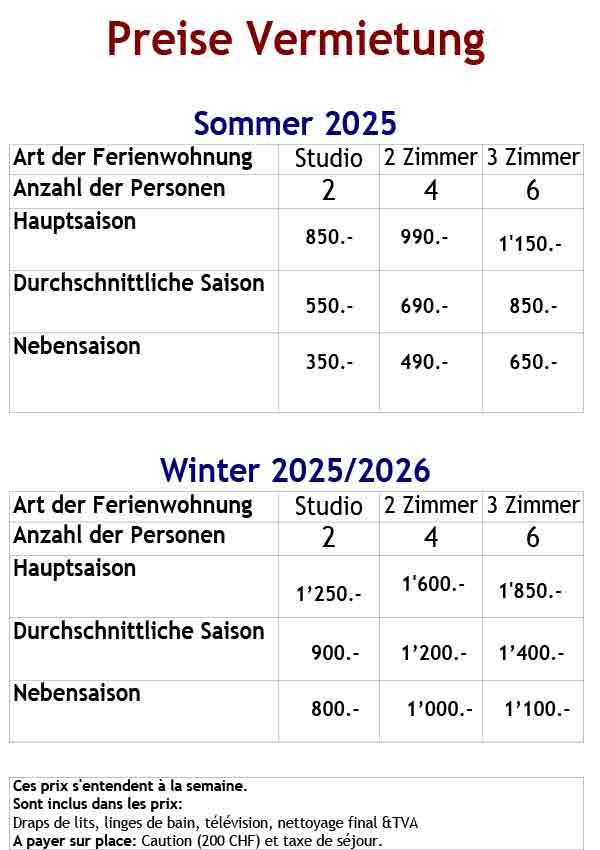 Preise Vermietung

Sommer 2025

| Art der Ferienwohnung | Studio | 2 Zimmer | 3 Zimmer |
|---|---|---|---|
| Anzahl der Personen | 2 | 4 | 6 |
| Hauptsaison | 850.- | 990.- | 1'150.- |
| Durchschnittliche Saison | 550.- | 690.- | 850.- |
| Nebensaison | 350.- | 490.- | 650.- |

Winter 2025/2026

| Art der Ferienwohnung | Studio | 2 Zimmer | 3 Zimmer |
|---|---|---|---|
| Anzahl der Personen | 2 | 4 | 6 |
| Hauptsaison | 1'250.- | 1'600.- | 1'850.- |
| Durchschnittliche Saison | 900.- | 1'200.- | 1'400.- |
| Nebensaison | 800.- | 1'000.- | 1'100.- |

Ces prix s'entendent à la semaine.
Sont inclus dans les prix:
Draps de lits, linges de bain, télévision, nettoyage final &TVA
A payer sur place: Caution (200 CHF) et taxe de séjour.